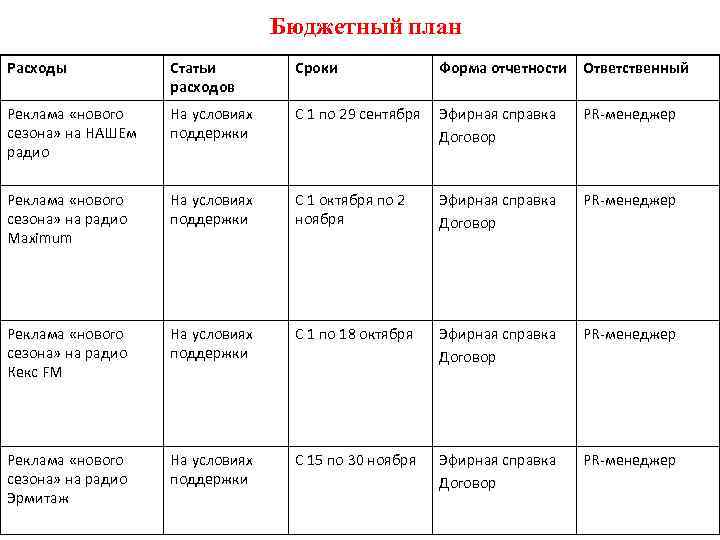 Бюджетный план

| Расходы | Статьи расходов | Сроки | Форма отчетности | Ответственный |
|---|---|---|---|---|
| Реклама «нового сезона» на НАШЕм радио | На условиях поддержки | С 1 по 29 сентября | Эфирная справка Договор | PR-менеджер |
| Реклама «нового сезона» на радио Maximum | На условиях поддержки | С 1 октября по 2 ноября | Эфирная справка Договор | PR-менеджер |
| Реклама «нового сезона» на радио Кекс FM | На условиях поддержки | С 1 по 18 октября | Эфирная справка Договор | PR-менеджер |
| Реклама «нового сезона» на радио Эрмитаж | На условиях поддержки | С 15 по 30 ноября | Эфирная справка Договор | PR-менеджер |